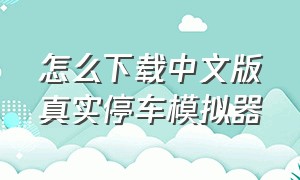 怎么下载中文版
真实停车模拟器